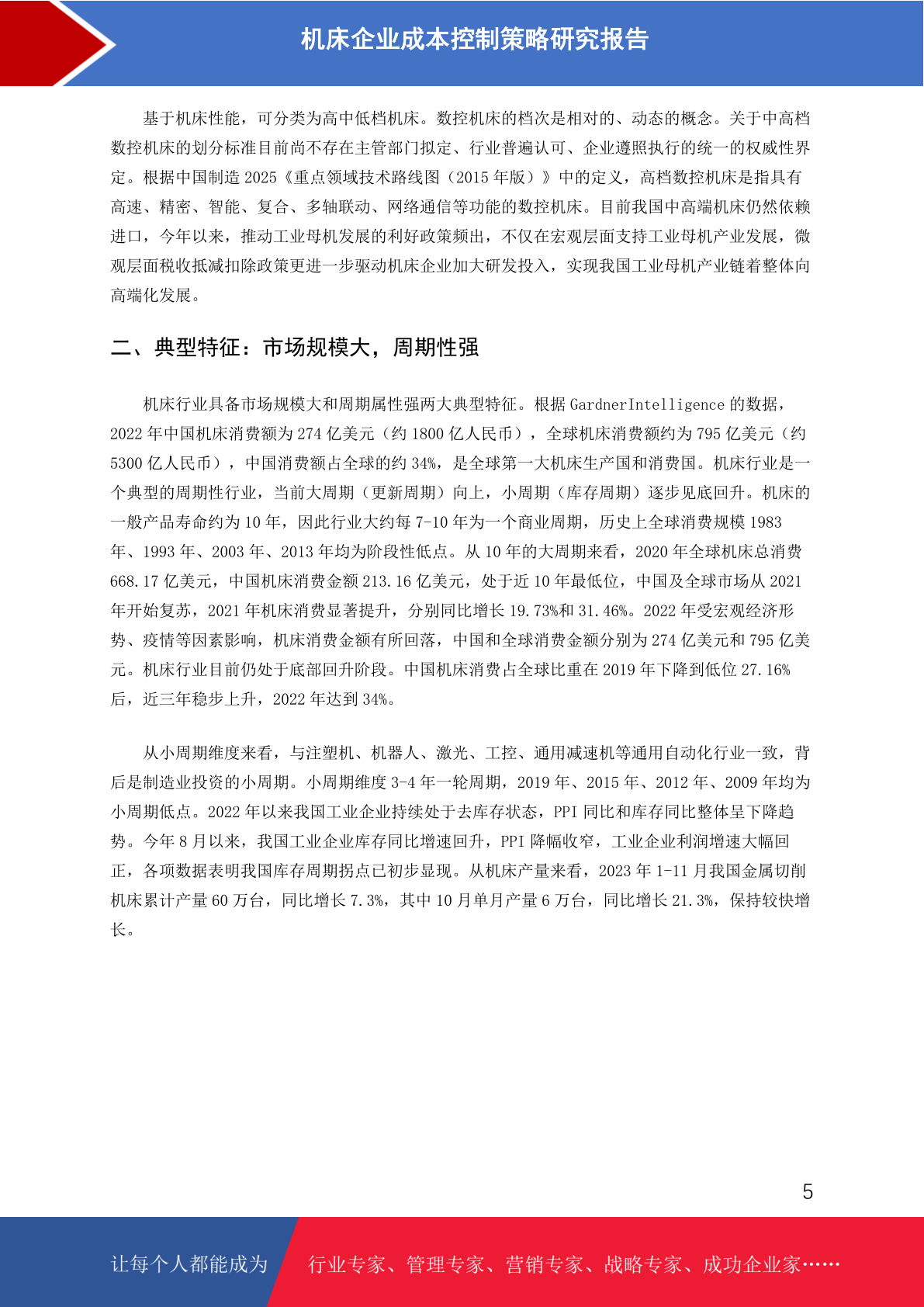 机床企业成本控制策略研究报告

基于机床性能，可分类为高中低档机床。数控机床的档次是相对的、动态的概念。关于中高档数控机床的划分标准目前尚不存在主管部门拟定、行业普遍认可、企业遵照执行的统一的权威性界定。根据中国制造 2025《重点领域技术路线图（2015 年版）》中的定义，高档数控机床是指具有高速、精密、智能、复合、多轴联动、网络通信等功能的数控机床。目前我国中高端机床仍然依赖进口，今年以来，推动工业母机发展的利好政策频出，不仅在宏观层面支持工业母机产业发展，微观层面税收抵减扣除政策更进一步驱动机床企业加大研发投入，实现我国工业母机产业链着整体向高端化发展。

二、典型特征：市场规模大，周期性强

机床行业具备市场规模大和周期属性强两大典型特征。根据 GardnerIntelligence 的数据，2022 年中国机床消费额为 274 亿美元（约 1800 亿人民币），全球机床消费额约为 795 亿美元（约 5300 亿人民币），中国消费额占全球的约 34%，是全球第一大机床生产国和消费国。机床行业是一个典型的周期性行业，当前大周期（更新周期）向上，小周期（库存周期）逐步见底回升。机床的一般产品寿命约为 10 年，因此行业大约每 7-10 年为一个商业周期，历史上全球消费规模 1983 年、1993 年、2003 年、2013 年均为阶段性低点。从 10 年的大周期来看，2020 年全球机床总消费 668.17 亿美元，中国机床消费金额 213.16 亿美元，处于近 10 年最低位，中国及全球市场从 2021 年开始复苏，2021 年机床消费显著提升，分别同比增长 19.73%和 31.46%。2022 年受宏观经济形势、疫情等因素影响，机床消费金额有所回落，中国和全球消费金额分别为 274 亿美元和 795 亿美元。机床行业目前仍处于底部回升阶段。中国机床消费占全球比重在 2019 年下降到低位 27.16%后，近三年稳步上升，2022 年达到 34%。

从小周期维度来看，与注塑机、机器人、激光、工控、通用减速机等通用自动化行业一致，背后是制造业投资的小周期。小周期维度 3-4 年一轮周期，2019 年、2015 年、2012 年、2009 年均为小周期低点。2022 年以来我国工业企业持续处于去库存状态，PPI 同比和库存同比整体呈下降趋势。今年 8 月以来，我国工业企业库存同比增速回升，PPI 降幅收窄，工业企业利润增速大幅回正，各项数据表明我国库存周期拐点已初步显现。从机床产量来看，2023 年 1-11 月我国金属切削机床累计产量 60 万台，同比增长 7.3%，其中 10 月单月产量 6 万台，同比增长 21.3%，保持较快增长。

5

让每个人都能成为 行业专家、管理专家、营销专家、战略专家、成功企业家……